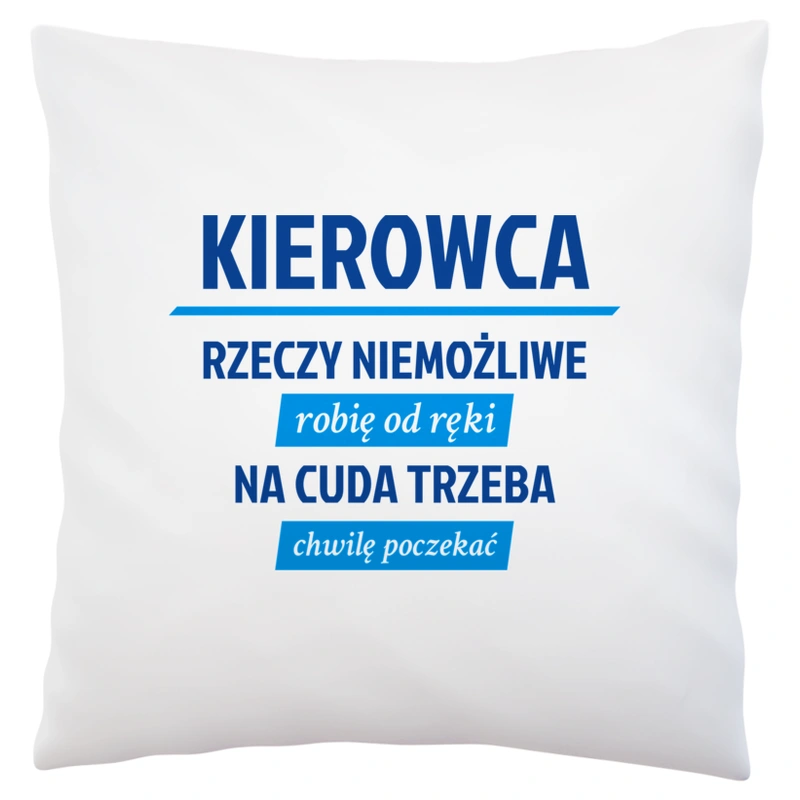 KIEROWCA

RZECZY NIEMOŻLIWE

robię od ręki

NA CUDA TRZEBA

chwilę poczekać